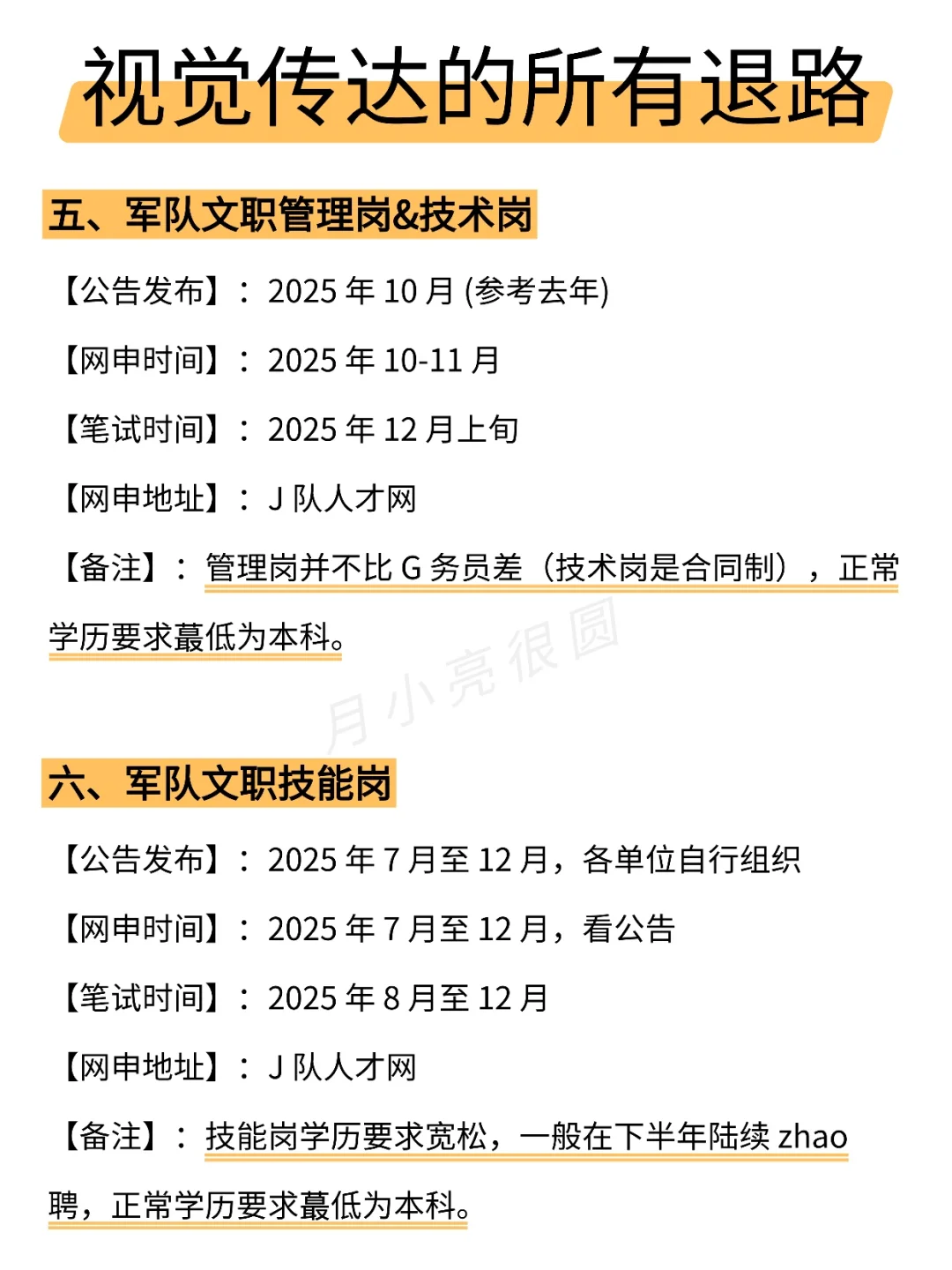 视觉传达的所有退路

五、军队文职管理岗&技术岗

【公告发布】：2025年10月(参考去年)

【网申时间】：2025年10-11月

【笔试时间】：2025年12月上旬

【网申地址】：J队人才网

【备注】：管理岗并不比G务员差（技术岗是合同制），正常学历要求蕞低为本科。

六、军队文职技能岗

【公告发布】：2025年7月至12月，各单位自行组织

【网申时间】：2025年7月至12月，看公告

【笔试时间】：2025年8月至12月

【网申地址】：J队人才网

【备注】：技能岗学历要求宽松，一般在下半年陆续zhao聘，正常学历要求蕞低为本科。

月小亮很圆